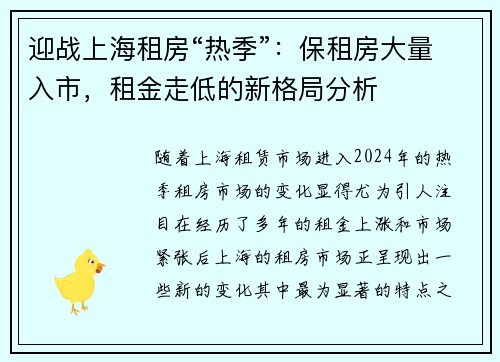 迎战上海租房“热季”：保租房大量入市，租金走低的新格局分析

随着上海租赁市场进入2024年的热季租房市场的变化显得尤为引人注目在经历了多年的租金上涨和市场紧张后上海的租房市场正呈现出一些新的变化其中最为显著的特点之